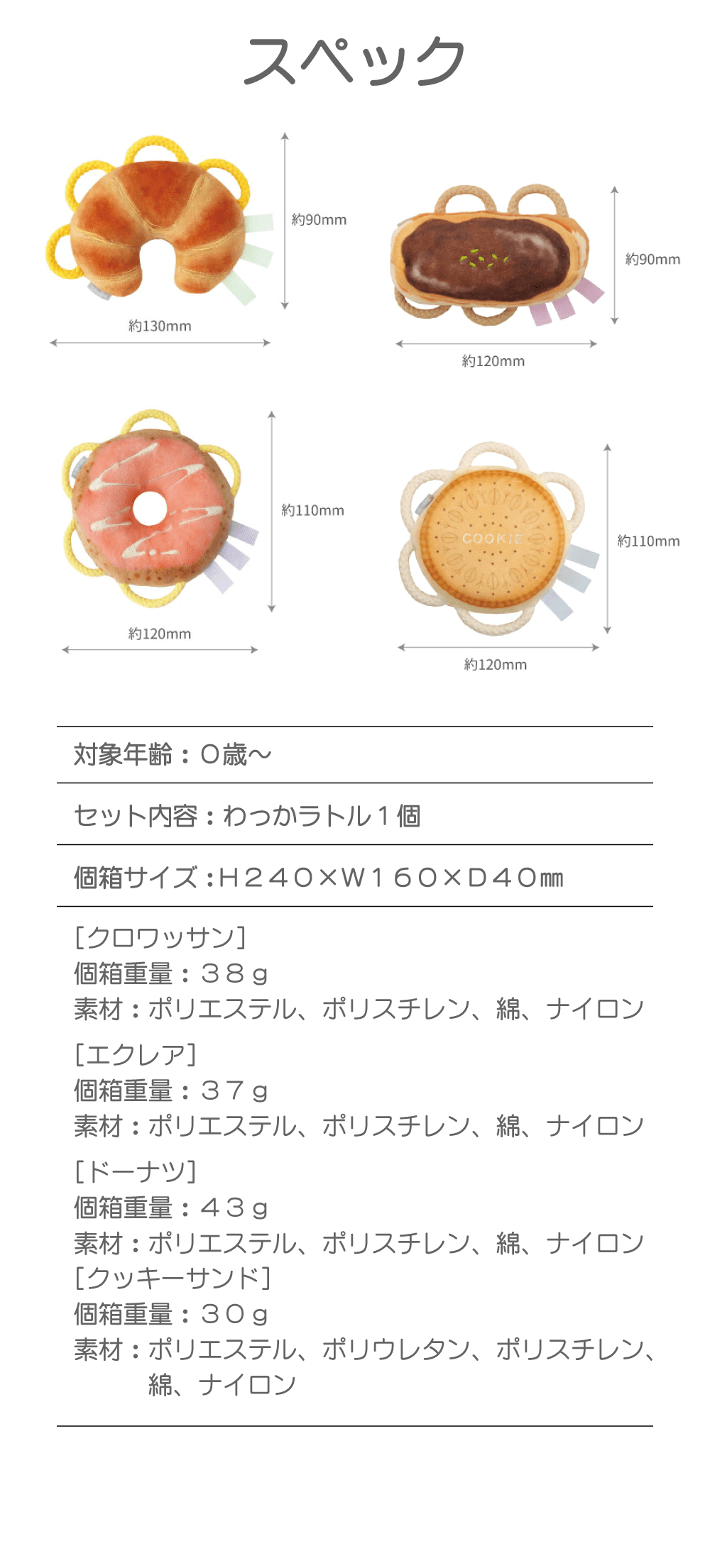 スペック

約90mm

約130mm

約90mm

約120mm

約110mm

約120mm

COOKIE

約110mm

約120mm

対象年齢：０歳～

セット内容：わっかラトル１個

個箱サイズ：Ｈ２４０×Ｗ１６０×Ｄ４０㎜

［クロワッサン］
個箱重量：３８ｇ
素材：ポリエステル、ポリスチレン、綿、ナイロン

［エクレア］
個箱重量：３７ｇ
素材：ポリエステル、ポリスチレン、綿、ナイロン

［ドーナツ］
個箱重量：４３ｇ
素材：ポリエステル、ポリスチレン、綿、ナイロン
［クッキーサンド］
個箱重量：３０ｇ
素材：ポリエステル、ポリウレタン、ポリスチレン、綿、ナイロン